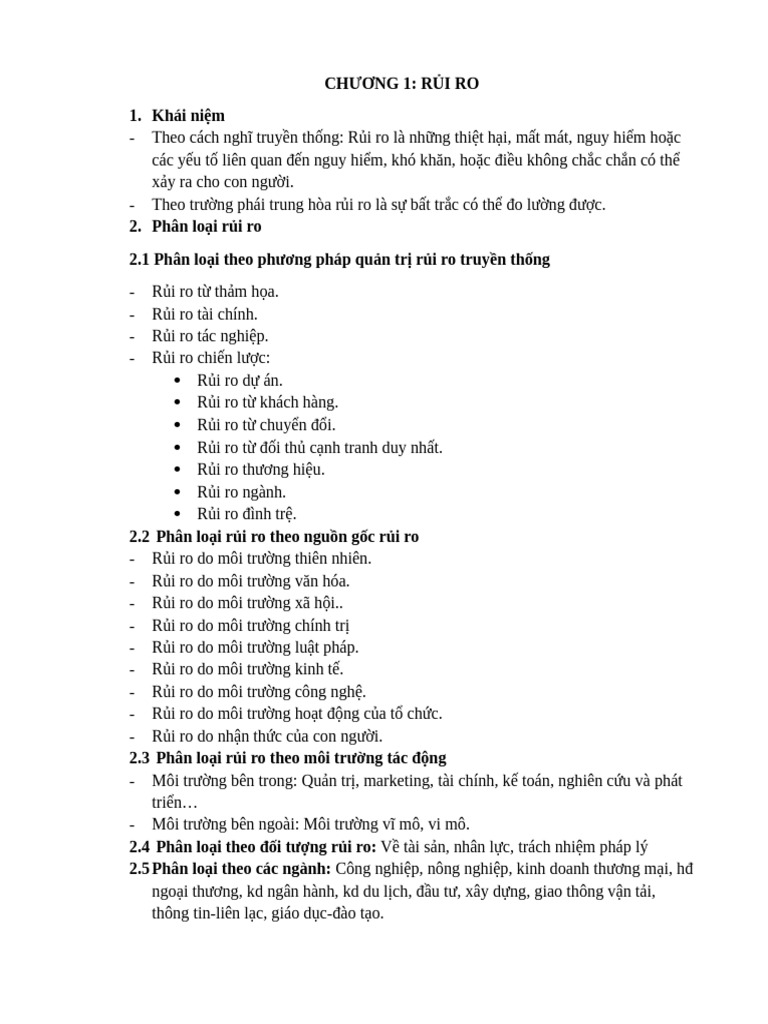 CHƯƠNG 1: RỦI RO

1. Khái niệm

- Theo cách nghĩ truyền thống: Rủi ro là những thiệt hại, mất mát, nguy hiểm hoặc các yếu tố liên quan đến nguy hiểm, khó khăn, hoặc điều không chắc chắn có thể xảy ra cho con người.
- Theo trường phái trung hòa rủi ro là sự bất trắc có thể đo lường được.

2. Phân loại rủi ro

2.1 Phân loại theo phương pháp quản trị rủi ro truyền thống

- Rủi ro từ thảm họa.
- Rủi ro tài chính.
- Rủi ro tác nghiệp.
- Rủi ro chiến lược:
  • Rủi ro dự án.
  • Rủi ro từ khách hàng.
  • Rủi ro từ chuyển đổi.
  • Rủi ro từ đối thủ cạnh tranh duy nhất.
  • Rủi ro thương hiệu.
  • Rủi ro ngành.
  • Rủi ro đình trệ.

2.2 Phân loại rủi ro theo nguồn gốc rủi ro

- Rủi ro do môi trường thiên nhiên.
- Rủi ro do môi trường văn hóa.
- Rủi ro do môi trường xã hội..
- Rủi ro do môi trường chính trị
- Rủi ro do môi trường luật pháp.
- Rủi ro do môi trường kinh tế.
- Rủi ro do môi trường công nghệ.
- Rủi ro do môi trường hoạt động của tổ chức.
- Rủi ro do nhận thức của con người.

2.3 Phân loại rủi ro theo môi trường tác động

- Môi trường bên trong: Quản trị, marketing, tài chính, kế toán, nghiên cứu và phát triển…
- Môi trường bên ngoài: Môi trường vĩ mô, vi mô.

2.4 Phân loại theo đối tượng rủi ro: Về tài sản, nhân lực, trách nhiệm pháp lý

2.5 Phân loại theo các ngành: Công nghiệp, nông nghiệp, kinh doanh thương mại, hđ ngoại thương, kd ngân hành, kd du lịch, đầu tư, xây dựng, giao thông vận tải, thông tin-liên lạc, giáo dục-đào tạo.